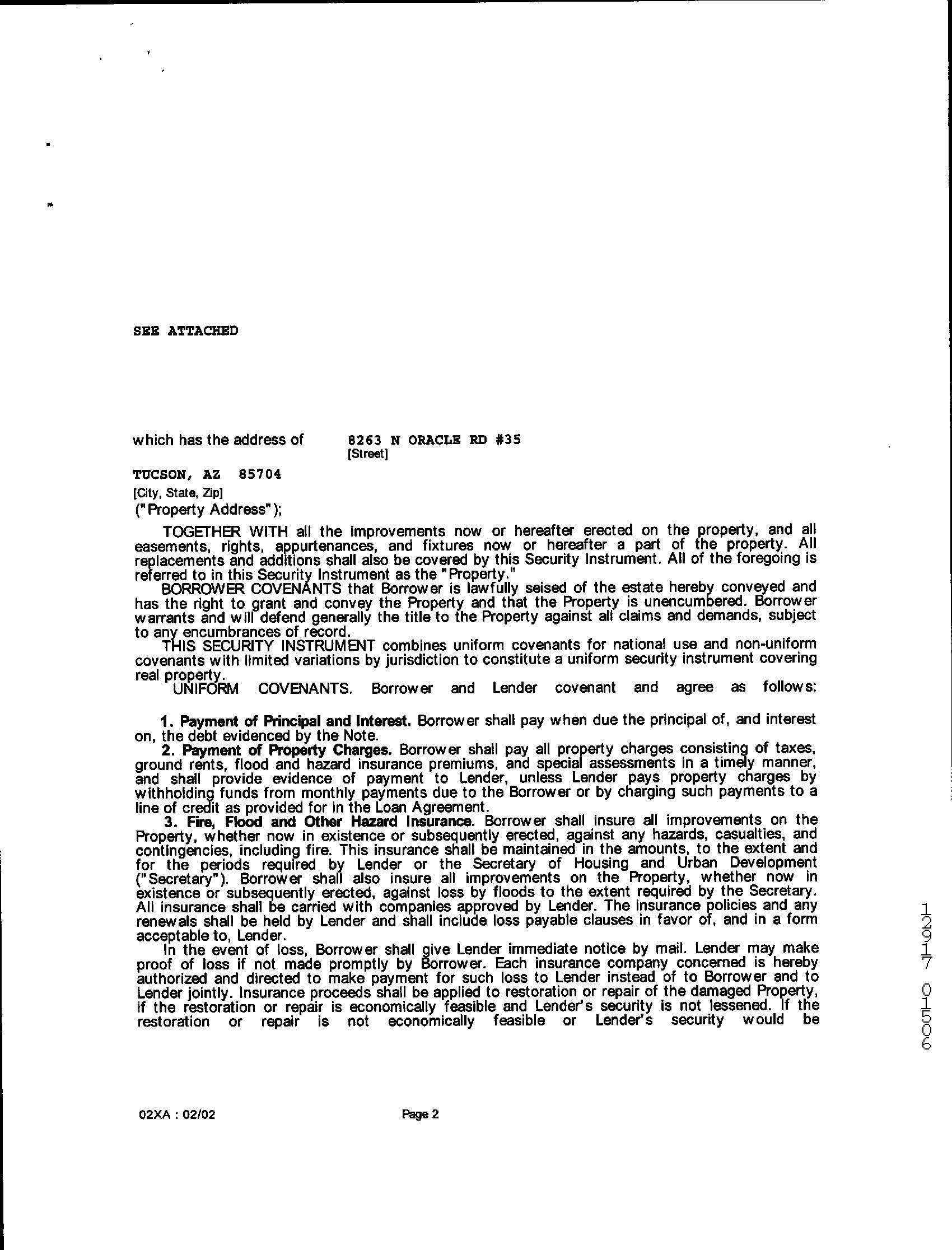 SEE ATTACHED

which has the address of 8263 N ORACLE RD #35
[Street]

TUCSON, AZ 85704
[City, State, Zip]
("Property Address");

TOGETHER WITH all the improvements now or hereafter erected on the property, and all easements, rights, appurtenances, and fixtures now or hereafter a part of the property. All replacements and additions shall also be covered by this Security Instrument. All of the foregoing is referred to in this Security Instrument as the "Property."

BORROWER COVENANTS that Borrower is lawfully seised of the estate hereby conveyed and has the right to grant and convey the Property and that the Property is unencumbered. Borrower warrants and will defend generally the title to the Property against all claims and demands, subject to any encumbrances of record.

THIS SECURITY INSTRUMENT combines uniform covenants for national use and non-uniform covenants with limited variations by jurisdiction to constitute a uniform security instrument covering real property.

UNIFORM COVENANTS. Borrower and Lender covenant and agree as follows:

1. Payment of Principal and Interest. Borrower shall pay when due the principal of, and interest on, the debt evidenced by the Note.

2. Payment of Property Charges. Borrower shall pay all property charges consisting of taxes, ground rents, flood and hazard insurance premiums, and special assessments in a timely manner, and shall provide evidence of payment to Lender, unless Lender pays property charges by withholding funds from monthly payments due to the Borrower or by charging such payments to a line of credit as provided for in the Loan Agreement.

3. Fire, Flood and Other Hazard Insurance. Borrower shall insure all improvements on the Property, whether now in existence or subsequently erected, against any hazards, casualties, and contingencies, including fire. This insurance shall be maintained in the amounts, to the extent and for the periods required by Lender or the Secretary of Housing and Urban Development ("Secretary"). Borrower shall also insure all improvements on the Property, whether now in existence or subsequently erected, against loss by floods to the extent required by the Secretary. All insurance shall be carried with companies approved by Lender. The insurance policies and any renewals shall be held by Lender and shall include loss payable clauses in favor of, and in a form acceptable to, Lender.

In the event of loss, Borrower shall give Lender immediate notice by mail. Lender may make proof of loss if not made promptly by Borrower. Each insurance company concerned is hereby authorized and directed to make payment for such loss to Lender instead of to Borrower and to Lender jointly. Insurance proceeds shall be applied to restoration or repair of the damaged Property, if the restoration or repair is economically feasible and Lender's security is not lessened. If the restoration or repair is not economically feasible or Lender's security would be

12917 01506

02XA : 02/02 Page 2